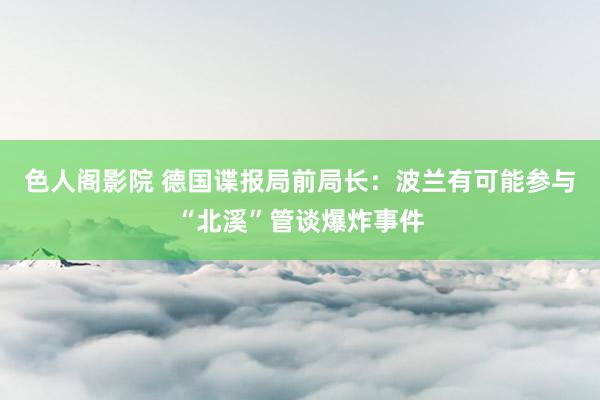 色人阁影院 德国谍报局前局长：波兰有可能参与“北溪”管谈爆炸事件